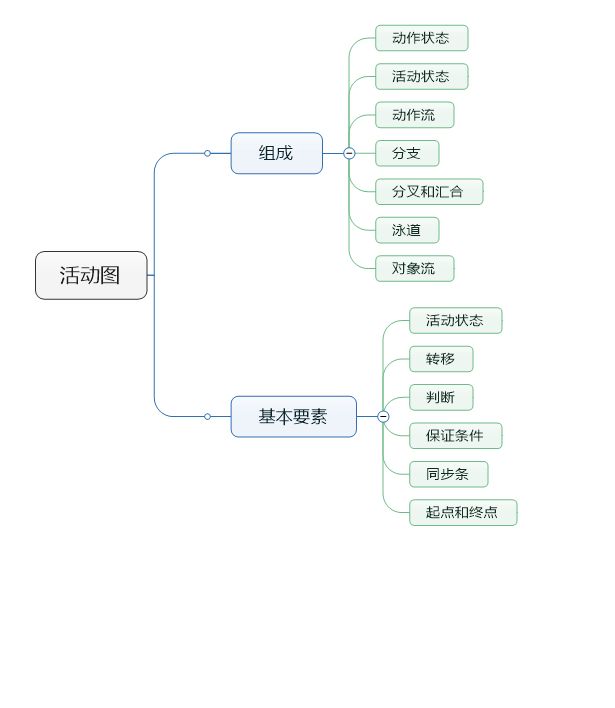 活动图

组成
动作状态
活动状态
动作流
分支
分叉和汇合
泳道
对象流

基本要素
活动状态
转移
判断
保证条件
同步条
起点和终点